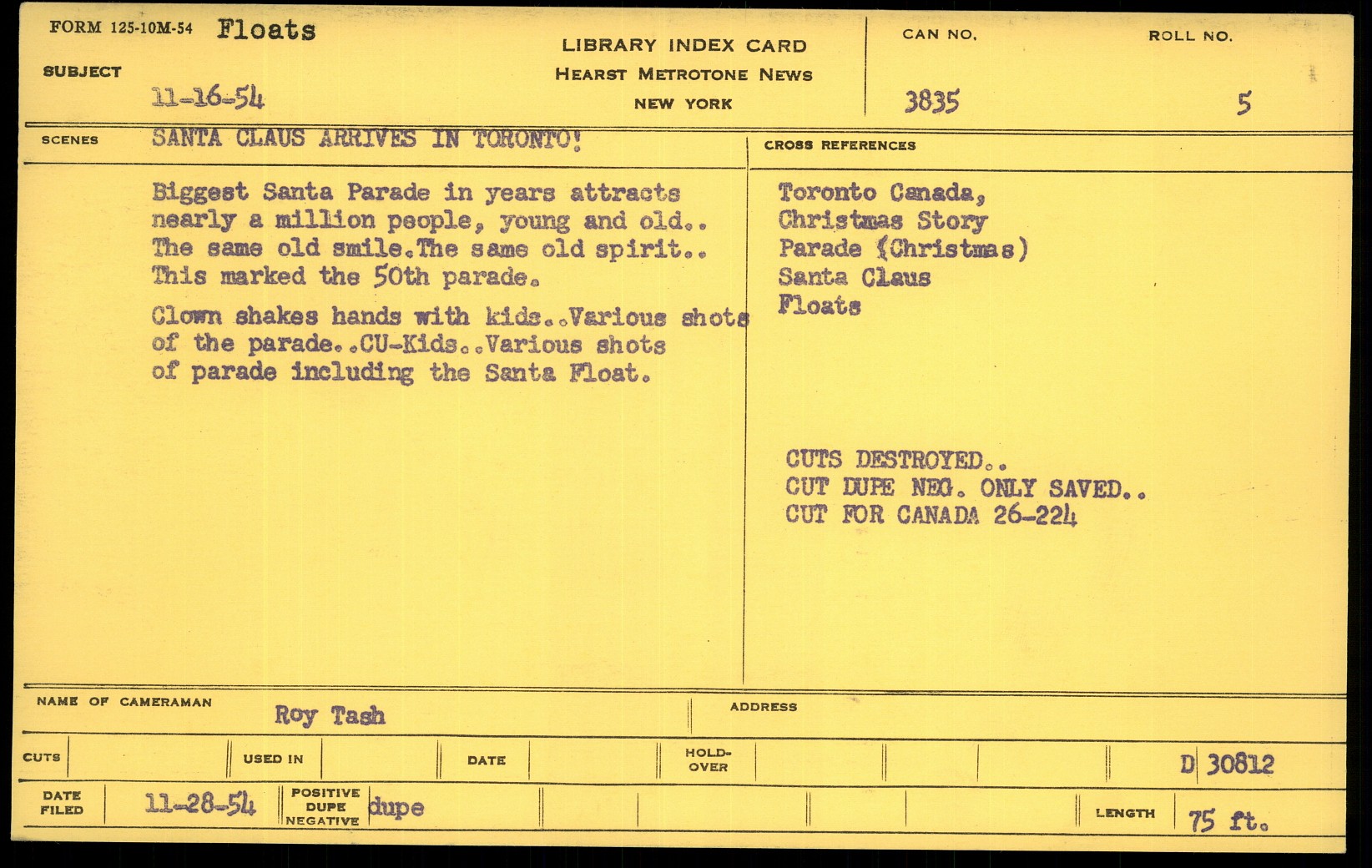 FORM 125-10M-54 Floats

SUBJECT

11-16-54

LIBRARY INDEX CARD
HEARST METROTONE NEWS
NEW YORK

CAN NO.
3835

ROLL NO.
5

SCENES SANTA CLAUS ARRIVES IN TORONTO!

Biggest Santa Parade in years attracts nearly a million people, young and old.. The same old smile.The same old spirit.. This marked the 50th parade.

Clown shakes hands with kids..Various shots of the parade..CU-Kids..Various shots of parade including the Santa Float.

CROSS REFERENCES

Toronto Canada,
Christmas Story
Parade (Christmas)
Santa Claus
Floats

CUTS DESTROYED..
CUT DUPE NEG. ONLY SAVED..
CUT FOR CANADA 26-224

NAME OF CAMERAMAN Roy Tash

ADDRESS

CUTS

USED IN

DATE

HOLD-OVER

D 30812

DATE FILED 11-28-54

POSITIVE DUPE NEGATIVE dupe

LENGTH 75 ft.